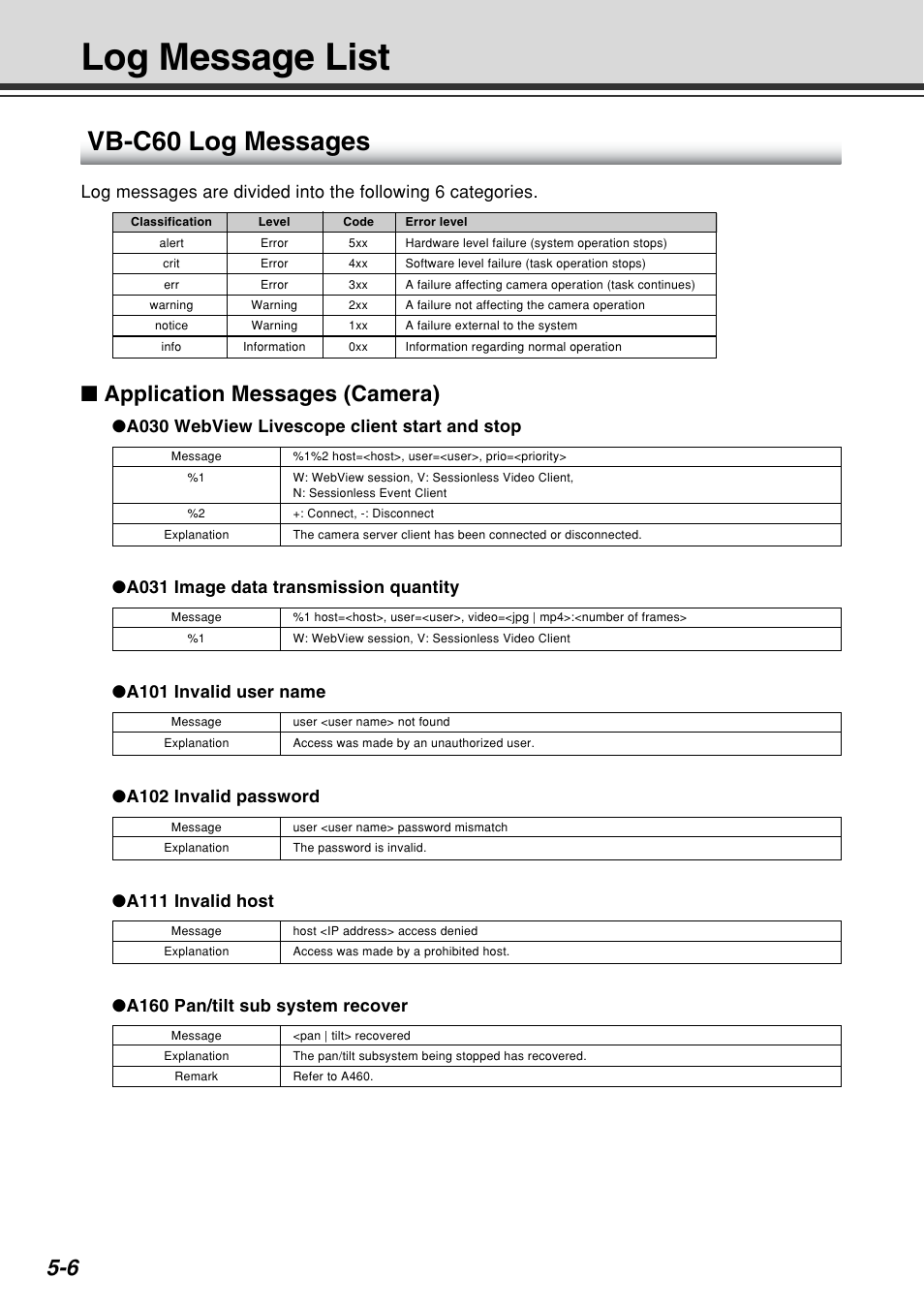 Log Message List

VB-C60 Log Messages

Log messages are divided into the following 6 categories.

| Classification | Level | Code | Error level |
|---|---|---|---|
| alert | Error | 5xx | Hardware level failure (system operation stops) |
| crit | Error | 4xx | Software level failure (task operation stops) |
| err | Error | 3xx | A failure affecting camera operation (task continues) |
| warning | Warning | 2xx | A failure not affecting the camera operation |
| notice | Warning | 1xx | A failure external to the system |
| info | Information | 0xx | Information regarding normal operation |

■ Application Messages (Camera)

●A030 WebView Livescope client start and stop

| Message | %1%2 host=<host>, user=<user>, prio=<priority> |
|---|---|
| %1 | W: WebView session, V: Sessionless Video Client, N: Sessionless Event Client |
| %2 | +: Connect, -: Disconnect |
| Explanation | The camera server client has been connected or disconnected. |

●A031 Image data transmission quantity

| Message | %1 host=<host>, user=<user>, video=<jpg \| mp4>:<number of frames> |
|---|---|
| %1 | W: WebView session, V: Sessionless Video Client |

●A101 Invalid user name

| Message | user <user name> not found |
|---|---|
| Explanation | Access was made by an unauthorized user. |

●A102 Invalid password

| Message | user <user name> password mismatch |
|---|---|
| Explanation | The password is invalid. |

●A111 Invalid host

| Message | host <IP address> access denied |
|---|---|
| Explanation | Access was made by a prohibited host. |

●A160 Pan/tilt sub system recover

| Message | <pan \| tilt> recovered |
|---|---|
| Explanation | The pan/tilt subsystem being stopped has recovered. |
| Remark | Refer to A460. |

5-6